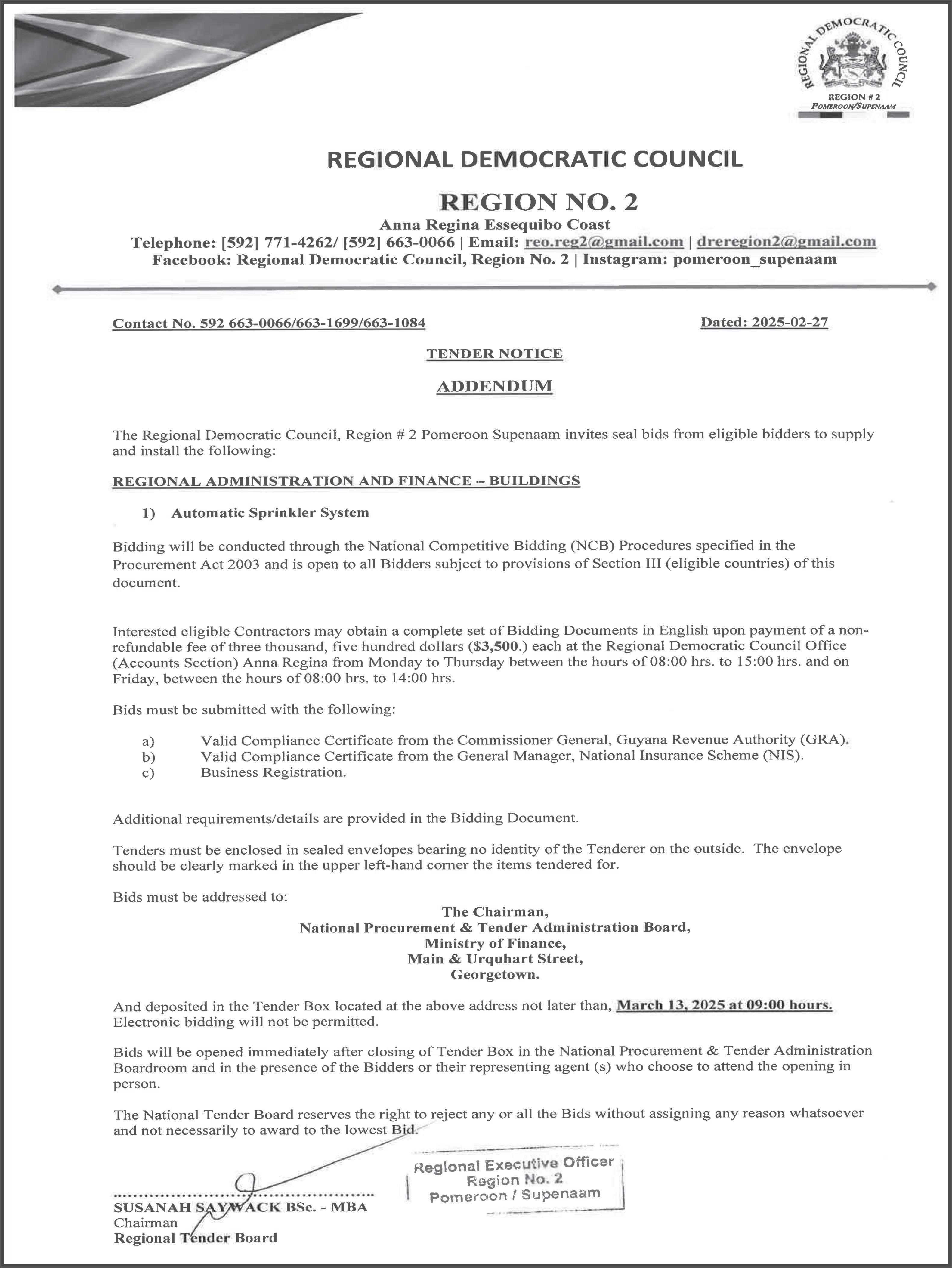 REGIONAL DEMOCRATIC COUNCIL
REGION # 2
POMEROON/SUPENAAM

REGIONAL DEMOCRATIC COUNCIL

REGION NO. 2

Anna Regina Essequibo Coast
Telephone: [592] 771-4262/ [592] 663-0066 | Email: reo.reg2@gmail.com | dreregion2@gmail.com
Facebook: Regional Democratic Council, Region No. 2 | Instagram: pomeroon_supenaam

Contact No. 592 663-0066/663-1699/663-1084

Dated: 2025-02-27

TENDER NOTICE

ADDENDUM

The Regional Democratic Council, Region # 2 Pomeroon Supenaam invites seal bids from eligible bidders to supply and install the following:

REGIONAL ADMINISTRATION AND FINANCE – BUILDINGS

1) Automatic Sprinkler System

Bidding will be conducted through the National Competitive Bidding (NCB) Procedures specified in the Procurement Act 2003 and is open to all Bidders subject to provisions of Section III (eligible countries) of this document.

Interested eligible Contractors may obtain a complete set of Bidding Documents in English upon payment of a non-refundable fee of three thousand, five hundred dollars ($3,500.) each at the Regional Democratic Council Office (Accounts Section) Anna Regina from Monday to Thursday between the hours of 08:00 hrs. to 15:00 hrs. and on Friday, between the hours of 08:00 hrs. to 14:00 hrs.

Bids must be submitted with the following:

a) Valid Compliance Certificate from the Commissioner General, Guyana Revenue Authority (GRA).
b) Valid Compliance Certificate from the General Manager, National Insurance Scheme (NIS).
c) Business Registration.

Additional requirements/details are provided in the Bidding Document.

Tenders must be enclosed in sealed envelopes bearing no identity of the Tenderer on the outside. The envelope should be clearly marked in the upper left-hand corner the items tendered for.

Bids must be addressed to:

The Chairman,
National Procurement & Tender Administration Board,
Ministry of Finance,
Main & Urquhart Street,
Georgetown.

And deposited in the Tender Box located at the above address not later than, March 13, 2025 at 09:00 hours.
Electronic bidding will not be permitted.

Bids will be opened immediately after closing of Tender Box in the National Procurement & Tender Administration Boardroom and in the presence of the Bidders or their representing agent (s) who choose to attend the opening in person.

The National Tender Board reserves the right to reject any or all the Bids without assigning any reason whatsoever and not necessarily to award to the lowest Bid.

Regional Executive Officer
Region No. 2
Pomeroon / Supenaam

SUSANAH SAYWACK BSc. - MBA
Chairman
Regional Tender Board